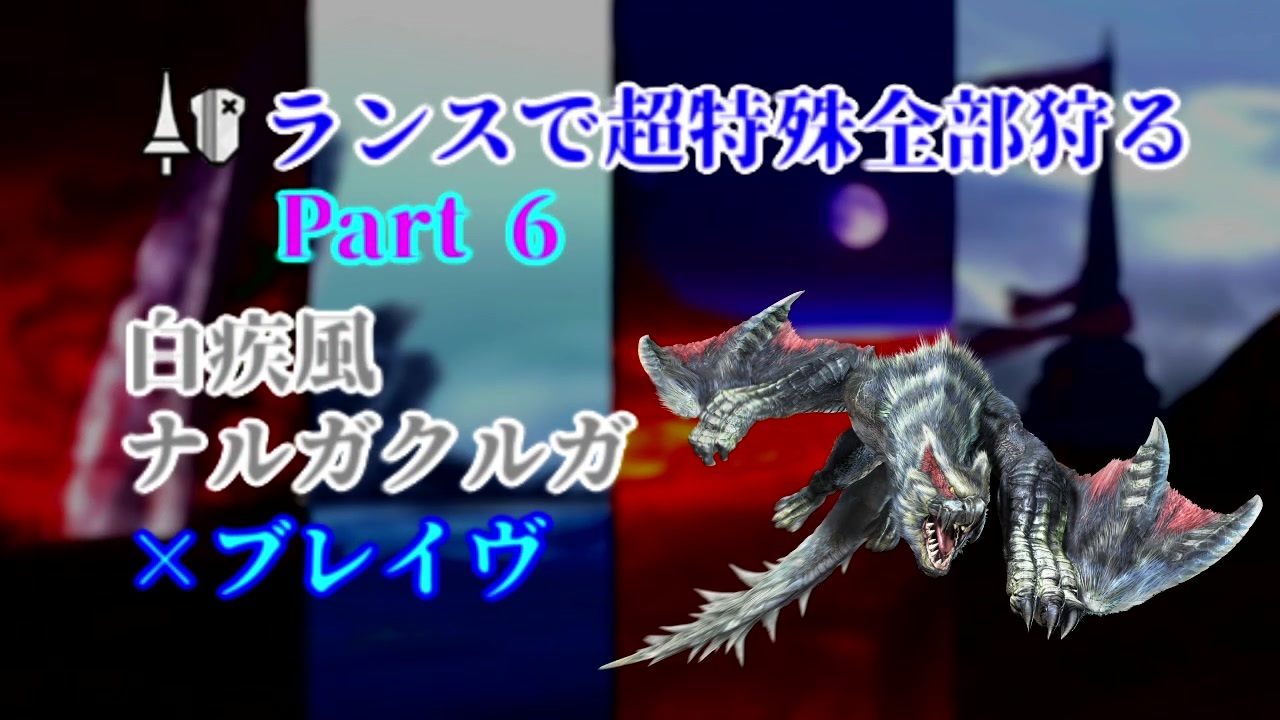 ランスで超特殊全部狩る
Part 6

白疾風
ナルガクルガ
×ブレイヴ